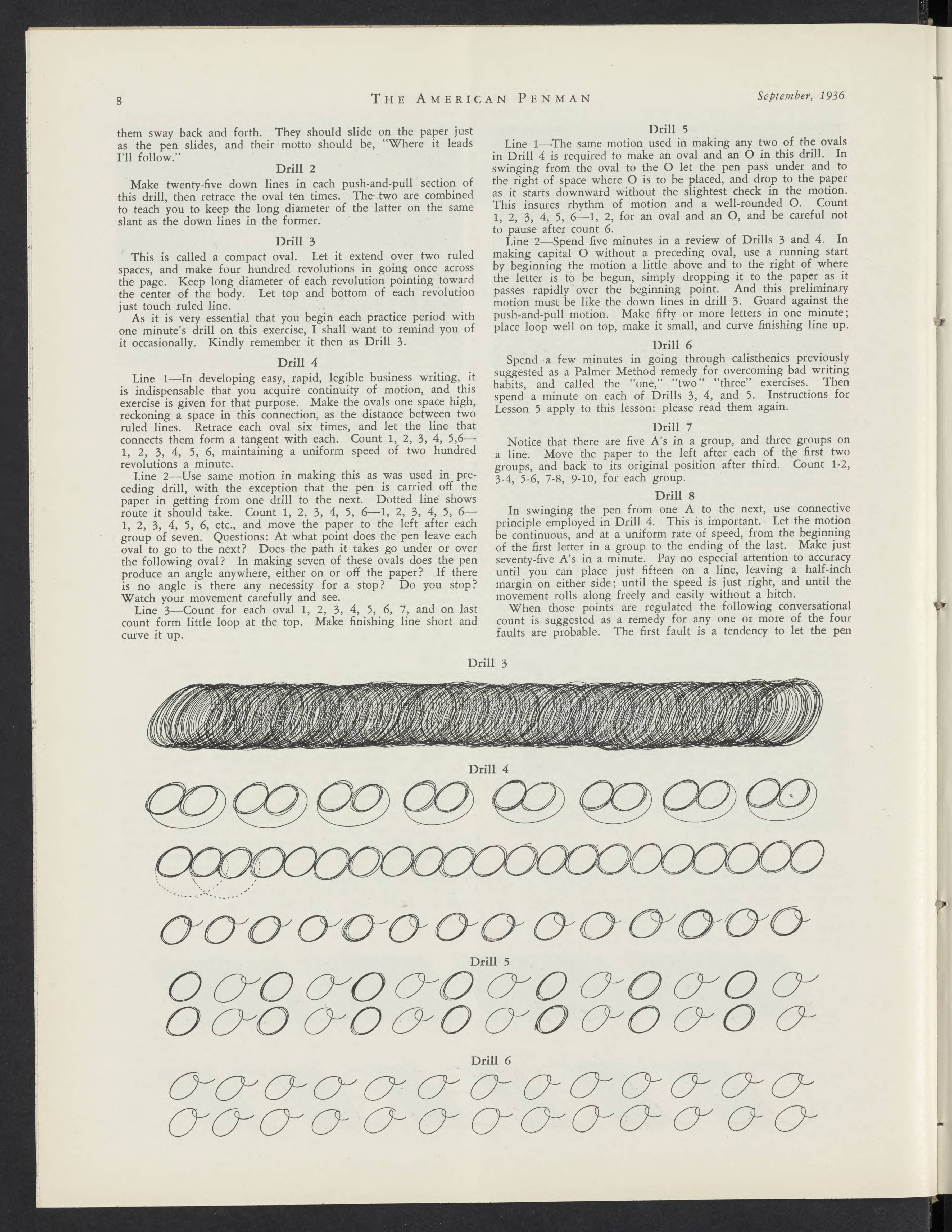 8 THE AMERICAN PENMAN September, 1936

them sway back and forth. They should slide on the paper just as the pen slides, and their motto should be, "Where it leads I'll follow."

Drill 2

Make twenty-five down lines in each push-and-pull section of this drill, then retrace the oval ten times. The two are combined to teach you to keep the long diameter of the latter on the same slant as the down lines in the former.

Drill 3

This is called a compact oval. Let it extend over two ruled spaces, and make four hundred revolutions in going once across the page. Keep long diameter of each revolution pointing toward the center of the body. Let top and bottom of each revolution just touch ruled line.

As it is very essential that you begin each practice period with one minute's drill on this exercise, I shall want to remind you of it occasionally. Kindly remember it then as Drill 3.

Drill 4

Line 1—In developing easy, rapid, legible business writing, it is indispensable that you acquire continuity of motion, and this exercise is given for that purpose. Make the ovals one space high, reckoning a space in this connection, as the distance between two ruled lines. Retrace each oval six times, and let the line that connects them form a tangent with each. Count 1, 2, 3, 4, 5,6—1, 2, 3, 4, 5, 6, maintaining a uniform speed of two hundred revolutions a minute.

Line 2—Use same motion in making this as was used in preceding drill, with the exception that the pen is carried off the paper in getting from one drill to the next. Dotted line shows route it should take. Count 1, 2, 3, 4, 5, 6—1, 2, 3, 4, 5, 6—1, 2, 3, 4, 5, 6, etc., and move the paper to the left after each group of seven. Questions: At what point does the pen leave each oval to go to the next? Does the path it takes go under or over the following oval? In making seven of these ovals does the pen produce an angle anywhere, either on or off the paper? If there is no angle is there any necessity for a stop? Do you stop? Watch your movement carefully and see.

Line 3—Count for each oval 1, 2, 3, 4, 5, 6, 7, and on last count form little loop at the top. Make finishing line short and curve it up.

Drill 5

Line 1—The same motion used in making any two of the ovals in Drill 4 is required to make an oval and an O in this drill. In swinging from the oval to the O let the pen pass under and to the right of space where O is to be placed, and drop to the paper as it starts downward without the slightest check in the motion. This insures rhythm of motion and a well-rounded O. Count 1, 2, 3, 4, 5, 6—1, 2, for an oval and an O, and be careful not to pause after count 6.

Line 2—Spend five minutes in a review of Drills 3 and 4. In making capital O without a preceding oval, use a running start by beginning the motion a little above and to the right of where the letter is to be begun, simply dropping it to the paper as it passes rapidly over the beginning point. And this preliminary motion must be like the down lines in drill 3. Guard against the push-and-pull motion. Make fifty or more letters in one minute; place loop well on top, make it small, and curve finishing line up.

Drill 6

Spend a few minutes in going through calisthenics previously suggested as a Palmer Method remedy for overcoming bad writing habits, and called the "one," "two" "three" exercises. Then spend a minute on each of Drills 3, 4, and 5. Instructions for Lesson 5 apply to this lesson: please read them again.

Drill 7

Notice that there are five A's in a group, and three groups on a line. Move the paper to the left after each of the first two groups, and back to its original position after third. Count 1-2, 3-4, 5-6, 7-8, 9-10, for each group.

Drill 8

In swinging the pen from one A to the next, use connective principle employed in Drill 4. This is important. Let the motion be continuous, and at a uniform rate of speed, from the beginning of the first letter in a group to the ending of the last. Make just seventy-five A's in a minute. Pay no especial attention to accuracy until you can place just fifteen on a line, leaving a half-inch margin on either side; until the speed is just right, and until the movement rolls along freely and easily without a hitch.

When those points are regulated the following conversational count is suggested as a remedy for any one or more of the four faults are probable. The first fault is a tendency to let the pen

Drill 3

Drill 4

Drill 5

Drill 6